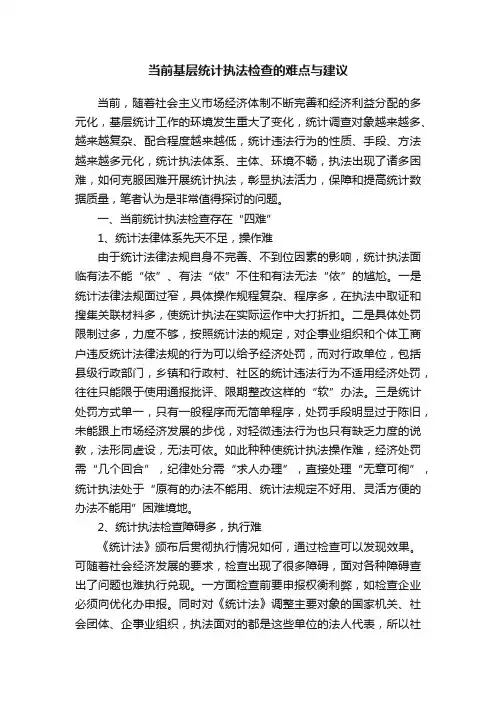 当前基层统计执法检查的难点与建议

当前，随着社会主义市场经济体制不断完善和经济利益分配的多元化，基层统计工作的环境发生重大了变化，统计调查对象越来越多、越来越复杂、配合程度越来越低，统计违法行为的性质、手段、方法越来越多元化，统计执法体系、主体、环境不畅，执法出现了诸多困难，如何克服困难开展统计执法，彰显执法活力，保障和提高统计数据质量，笔者认为是非常值得探讨的问题。

一、当前统计执法检查存在“四难”

1、统计法律体系先天不足，操作难

由于统计法律法规自身不完善、不到位因素的影响，统计执法面临有法不能“依”、有法“依”不住和有法无法“依”的尴尬。一是统计法律法规面过窄，具体操作规程复杂、程序多，在执法中取证和搜集关联材料多，使统计执法在实际运作中大打折扣。二是具体处罚限制过多，力度不够，按照统计法的规定，对企事业组织和个体工商户违反统计法律法规的行为可以给予经济处罚，而对行政单位，包括县级行政部门，乡镇和行政村、社区的统计违法行为不适用经济处罚，往往只能限于使用通报批评、限期整改这样的“软”办法。三是统计处罚方式单一，只有一般程序而无简单程序，处罚手段明显过于陈旧，未能跟上市场经济发展的步伐，对轻微违法行为也只有缺乏力度的说教，法形同虚设，无法可依。如此种种使统计执法操作难，经济处罚需“几个回合”，纪律处分需“求人办理”，直接处理“无章可徇”，统计执法处于“原有的办法不能用、统计法规定不好用、灵活方便的办法不能用”困难境地。

2、统计执法检查障碍多，执行难

《统计法》颁布后贯彻执行情况如何，通过检查可以发现效果。可随着社会经济发展的要求，检查出现了很多障碍，面对各种障碍查出了问题也难执行兑现。一方面检查前要申报权衡利弊，如检查企业必须向优化办申报。同时对《统计法》调整主要对象的国家机关、社会团体、企事业组织，执法面对的都是这些单位的法人代表，所以社